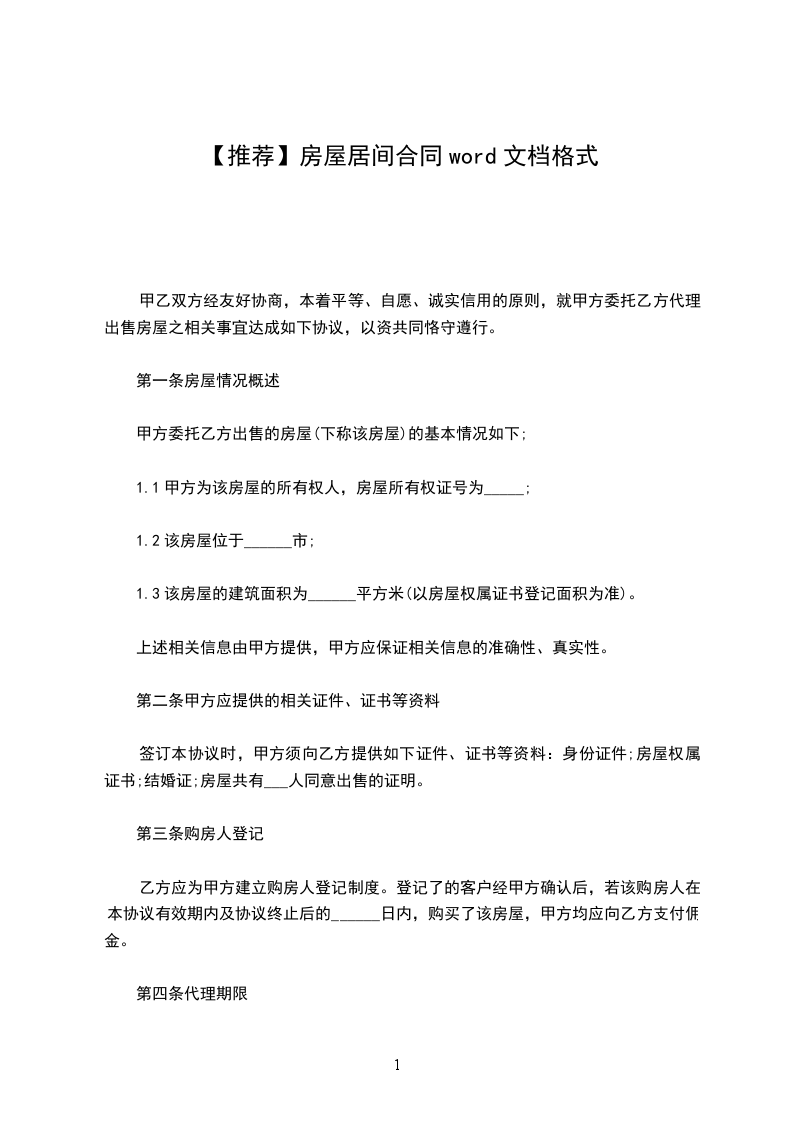 【推荐】房屋居间合同 word 文档格式

甲乙双方经友好协商，本着平等、自愿、诚实信用的原则，就甲方委托乙方代理出售房屋之相关事宜达成如下协议，以资共同恪守遵行。

第一条房屋情况概述

甲方委托乙方出售的房屋(下称该房屋)的基本情况如下;

1.1 甲方为该房屋的所有权人，房屋所有权证号为_____;

1.2 该房屋位于______市;

1.3 该房屋的建筑面积为______平方米(以房屋权属证书登记面积为准)。

上述相关信息由甲方提供，甲方应保证相关信息的准确性、真实性。

第二条甲方应提供的相关证件、证书等资料

签订本协议时，甲方须向乙方提供如下证件、证书等资料：身份证件;房屋权属证书;结婚证;房屋共有___人同意出售的证明。

第三条购房人登记

乙方应为甲方建立购房人登记制度。登记了的客户经甲方确认后，若该购房人在本协议有效期内及协议终止后的______日内，购买了该房屋，甲方均应向乙方支付佣金。

第四条代理期限

1